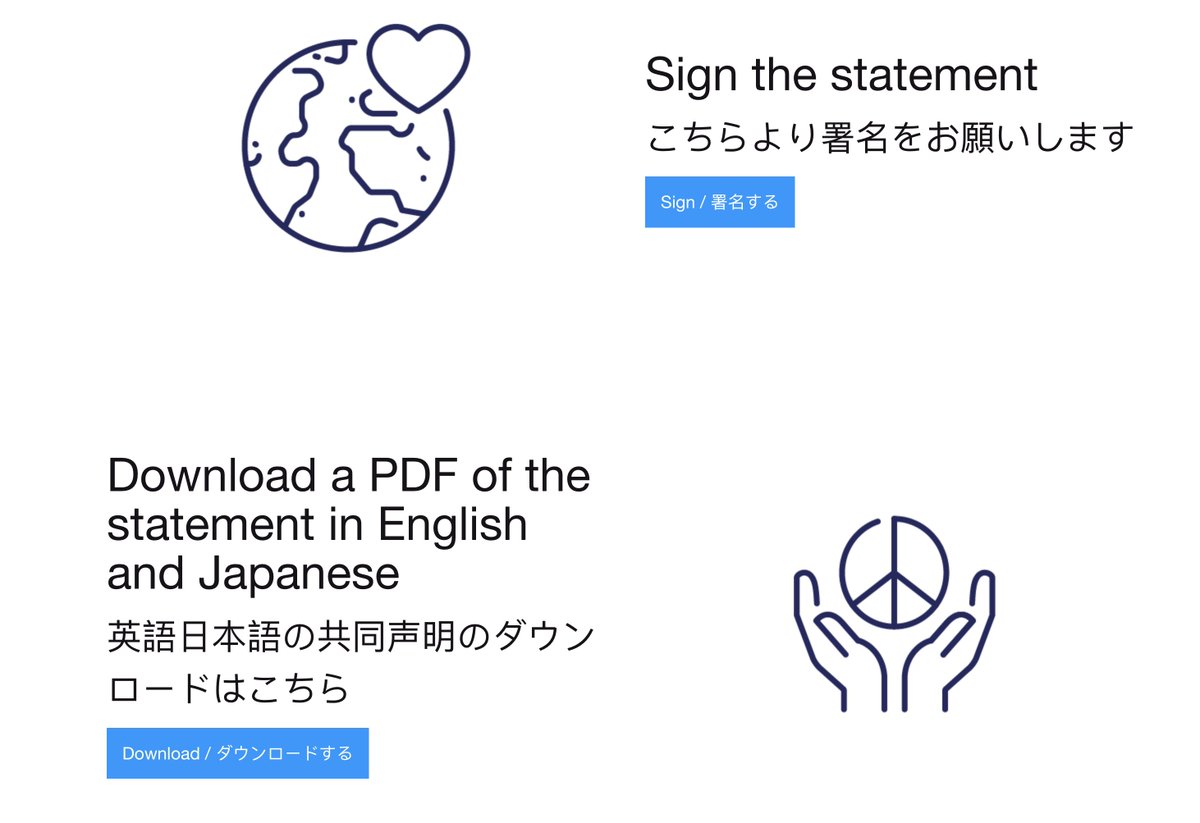 Sign the statement

こちらより署名をお願いします

Sign / 署名する

Download a PDF of the statement in English and Japanese

英語日本語の共同声明のダウンロードはこちら

Download / ダウンロードする